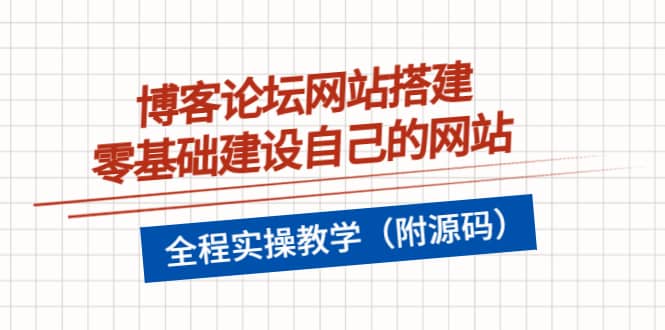 博客论坛网站搭建
零基础建设自己的网站

全程实操教学（附源码）